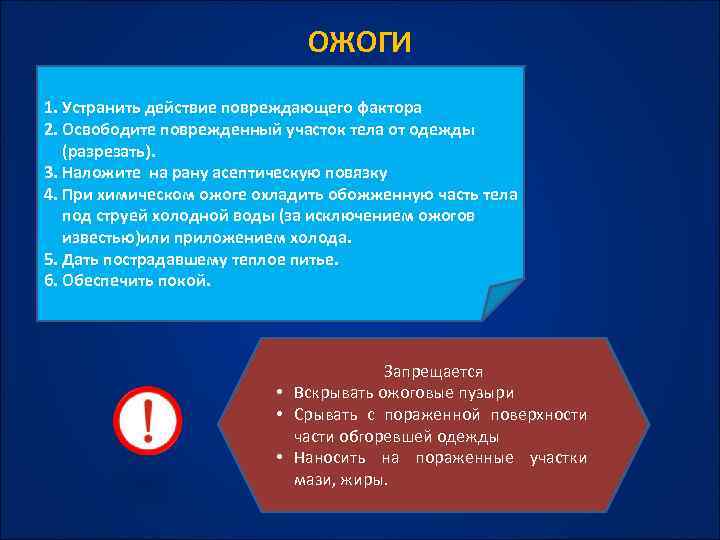 ОЖОГИ

1. Устранить действие повреждающего фактора
2. Освободите поврежденный участок тела от одежды (разрезать).
3. Наложите на рану асептическую повязку
4. При химическом ожоге охладить обожженную часть тела под струей холодной воды (за исключением ожогов известью)или приложением холода.
5. Дать пострадавшему теплое питье.
6. Обеспечить покой.

!

Запрещается
• Вскрывать ожоговые пузыри
• Срывать с пораженной поверхности части обгоревшей одежды
• Наносить на пораженные участки мази, жиры.